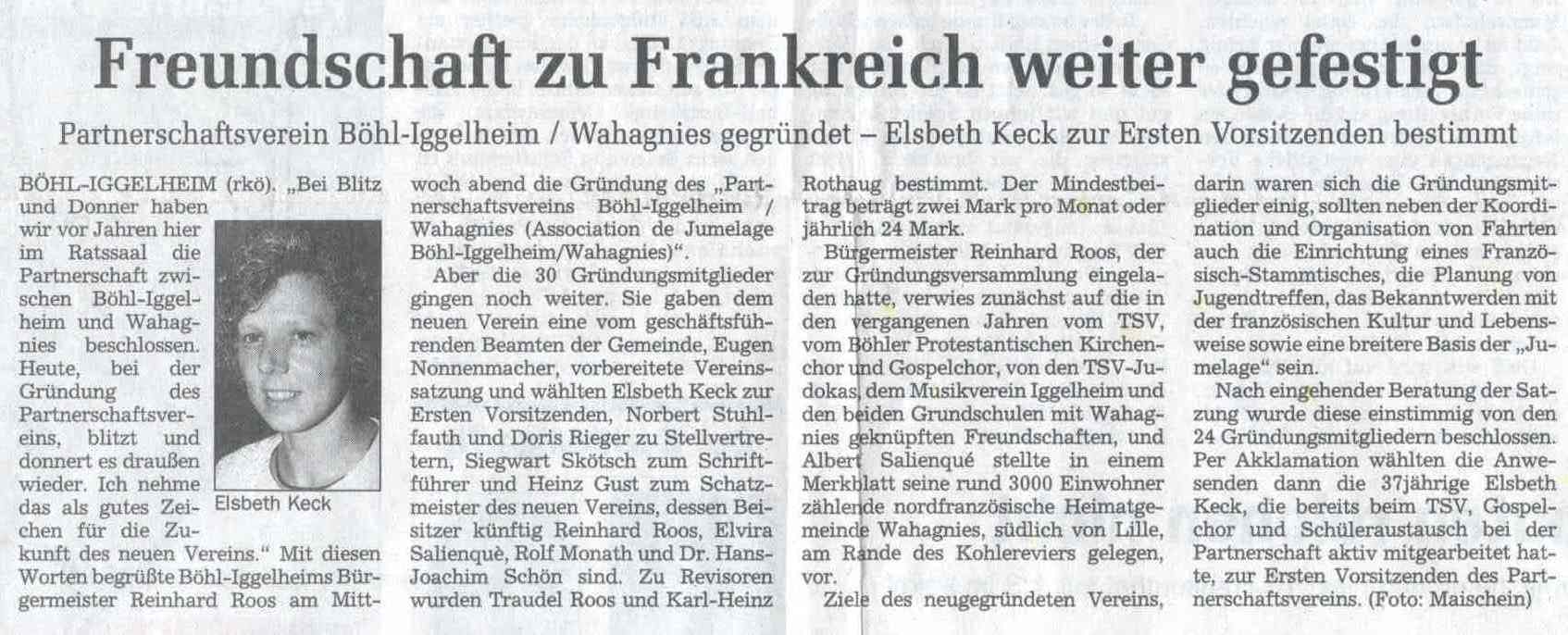 Freundschaft zu Frankreich weiter gefestigt

Partnerschaftsverein Böhl-Iggelheim / Wahagnies gegründet – Elsbeth Keck zur Ersten Vorsitzenden bestimmt

BÖHL-IGGELHEIM (rkö). „Bei Blitz und Donner haben wir vor Jahren hier im Ratssaal die Partnerschaft zwischen Böhl-Iggelheim und Wahagnies beschlossen. Heute, bei der Gründung des Partnerschaftsvereins, blitzt und donnert es draußen wieder. Ich nehme das als gutes Zeichen für die Zukunft des neuen Vereins." Mit diesen Worten begrüßte Böhl-Iggelheims Bürgermeister Reinhard Roos am Mittwoch abend die Gründung des „Partnerschaftsvereins Böhl-Iggelheim / Wahagnies (Association de Jumelage Böhl-Iggelheim/Wahagnies)".

Elsbeth Keck

Aber die 30 Gründungsmitglieder gingen noch weiter. Sie gaben dem neuen Verein eine vom geschäftsführenden Beamten der Gemeinde, Eugen Nonnenmacher, vorbereitete Vereinssatzung und wählten Elsbeth Keck zur Ersten Vorsitzenden, Norbert Stuhlfauth und Doris Rieger zu Stellvertretern, Siegwart Skötsch zum Schriftführer und Heinz Gust zum Schatzmeister des neuen Vereins, dessen Beisitzer künftig Reinhard Roos, Elvira Salienquè, Rolf Monath und Dr. Hans-Joachim Schön sind. Zu Revisoren wurden Traudel Roos und Karl-Heinz Rothaug bestimmt. Der Mindestbeitrag beträgt zwei Mark pro Monat oder jährlich 24 Mark.

Bürgermeister Reinhard Roos, der zur Gründungsversammlung eingeladen hatte, verwies zunächst auf die in den vergangenen Jahren vom TSV, vom Böhler Protestantischen Kirchenchor und Gospelchor, von den TSV-Judokas, dem Musikverein Iggelheim und den beiden Grundschulen mit Wahagnies geknüpften Freundschaften, und Albert Salienqué stellte in einem Merkblatt seine rund 3000 Einwohner zählende nordfranzösische Heimatgemeinde Wahagnies, südlich von Lille, am Rande des Kohlereviers gelegen, vor.

Ziele des neugegründeten Vereins, darin waren sich die Gründungsmitglieder einig, sollten neben der Koordination und Organisation von Fahrten auch die Einrichtung eines Französisch-Stammtisches, die Planung von Jugendtreffen, das Bekanntwerden mit der französischen Kultur und Lebensweise sowie eine breitere Basis der „Jumelage" sein.

Nach eingehender Beratung der Satzung wurde diese einstimmig von den 24 Gründungsmitgliedern beschlossen. Per Akklamation wählten die Anwesenden dann die 37jährige Elsbeth Keck, die bereits beim TSV, Gospelchor und Schüleraustausch bei der Partnerschaft aktiv mitgearbeitet hatte, zur Ersten Vorsitzenden des Partnerschaftsvereins. (Foto: Maischein)